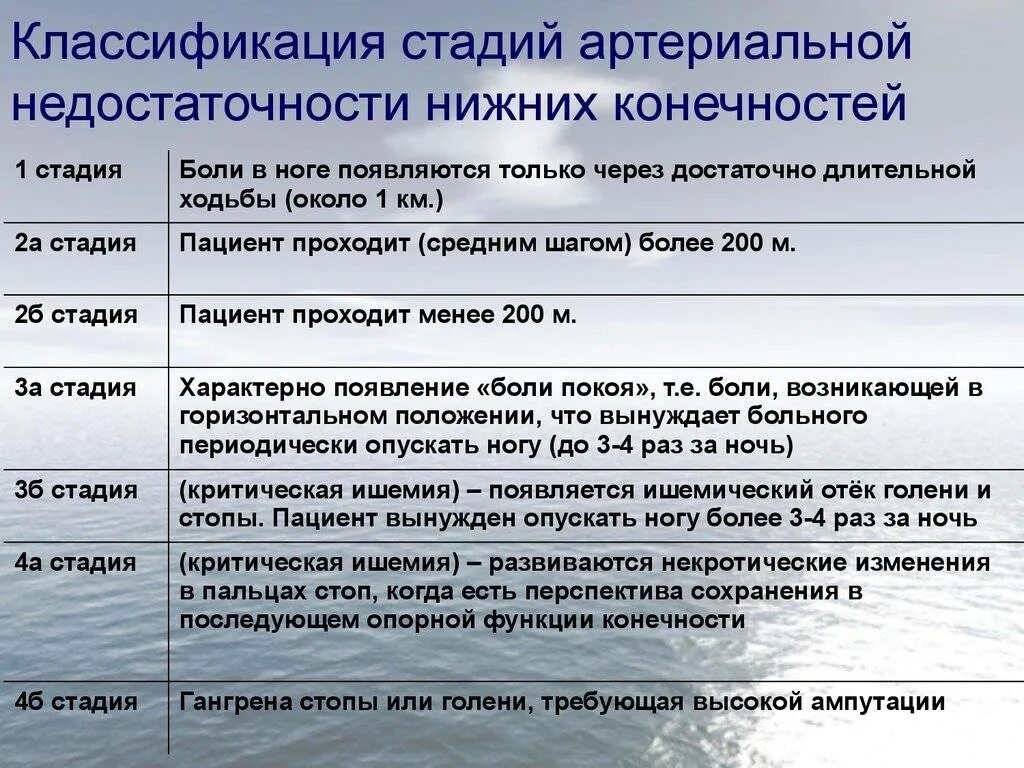 Классификация стадий артериальной недостаточности нижних конечностей

| | |
|---|---|
| 1 стадия | Боли в ноге появляются только через достаточно длительной ходьбы (около 1 км.) |
| 2а стадия | Пациент проходит (средним шагом) более 200 м. |
| 2б стадия | Пациент проходит менее 200 м. |
| 3а стадия | Характерно появление «боли покоя», т.е. боли, возникающей в горизонтальном положении, что вынуждает больного периодически опускать ногу (до 3-4 раз за ночь) |
| 3б стадия | (критическая ишемия) – появляется ишемический отёк голени и стопы. Пациент вынужден опускать ногу более 3-4 раз за ночь |
| 4а стадия | (критическая ишемия) – развиваются некротические изменения в пальцах стоп, когда есть перспектива сохранения в последующем опорной функции конечности |
| 4б стадия | Гангрена стопы или голени, требующая высокой ампутации |